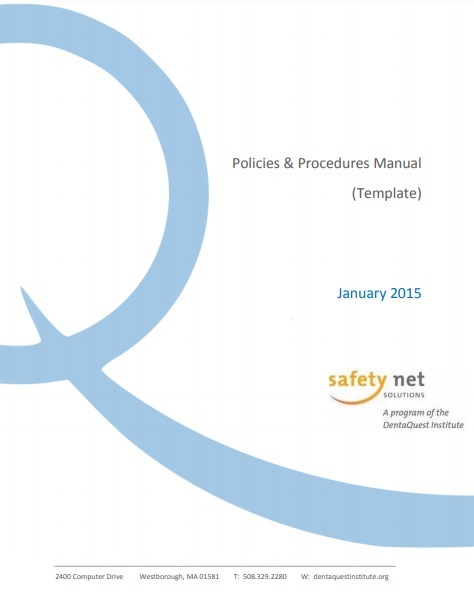 Policies & Procedures Manual
(Template)

January 2015

safety net
SOLUTIONS
A program of the
DentaQuest Institute

2400 Computer Drive Westborough, MA 01581 T: 508.329.2280 W: dentaquestinstitute.org